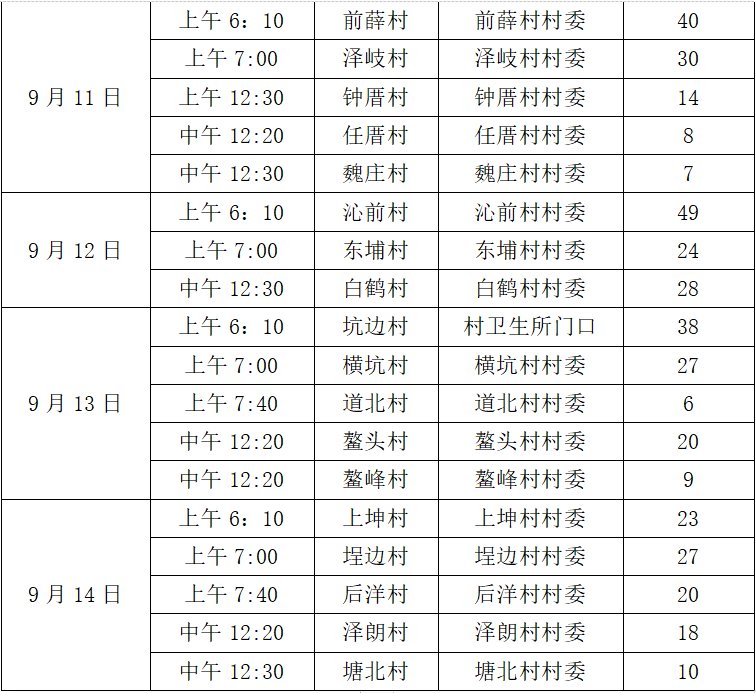 | | | | | |
|---|---|---|---|---|
| 9月11日 | 上午 6：10 | 前薛村 | 前薛村村委 | 40 |
| | 上午 7:00 | 泽岐村 | 泽岐村村委 | 30 |
| | 上午 12:30 | 钟厝村 | 钟厝村村委 | 14 |
| | 中午 12:20 | 任厝村 | 任厝村村委 | 8 |
| | 中午 12:30 | 魏庄村 | 魏庄村村委 | 7 |
| 9月12日 | 上午 6：10 | 沁前村 | 沁前村村委 | 49 |
| | 上午 7:00 | 东埔村 | 东埔村村委 | 24 |
| | 中午 12:30 | 白鹤村 | 白鹤村村委 | 28 |
| 9月13日 | 上午 6：10 | 坑边村 | 村卫生所门口 | 38 |
| | 上午 7:00 | 横坑村 | 横坑村村委 | 27 |
| | 上午 7:40 | 道北村 | 道北村村委 | 6 |
| | 中午 12:20 | 鳌头村 | 鳌头村村委 | 20 |
| | 中午 12:20 | 鳌峰村 | 鳌峰村村委 | 9 |
| 9月14日 | 上午 6：10 | 上坤村 | 上坤村村委 | 23 |
| | 上午 7:00 | 埕边村 | 埕边村村委 | 27 |
| | 上午 7:40 | 后洋村 | 后洋村村委 | 20 |
| | 中午 12:20 | 泽朗村 | 泽朗村村委 | 18 |
| | 中午 12:30 | 塘北村 | 塘北村村委 | 10 |